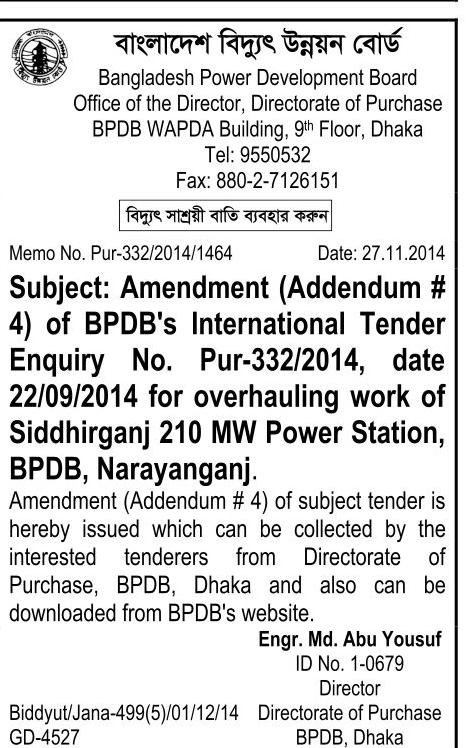 বাংলাদেশ বিদ্যুৎ উন্নয়ন বোর্ড
Bangladesh Power Development Board
Office of the Director, Directorate of Purchase
BPDB WAPDA Building, 9th Floor, Dhaka
Tel: 9550532
Fax: 880-2-7126151

বিদ্যুৎ সাশ্রয়ী বাতি ব্যবহার করুন

Memo No. Pur-332/2014/1464 Date: 27.11.2014

Subject: Amendment (Addendum # 4) of BPDB's International Tender Enquiry No. Pur-332/2014, date 22/09/2014 for overhauling work of Siddhirganj 210 MW Power Station, BPDB, Narayanganj.

Amendment (Addendum # 4) of subject tender is hereby issued which can be collected by the interested tenderers from Directorate of Purchase, BPDB, Dhaka and also can be downloaded from BPDB's website.

Engr. Md. Abu Yousuf
ID No. 1-0679
Director
Directorate of Purchase
BPDB, Dhaka

Biddyut/Jana-499(5)/01/12/14
GD-4527